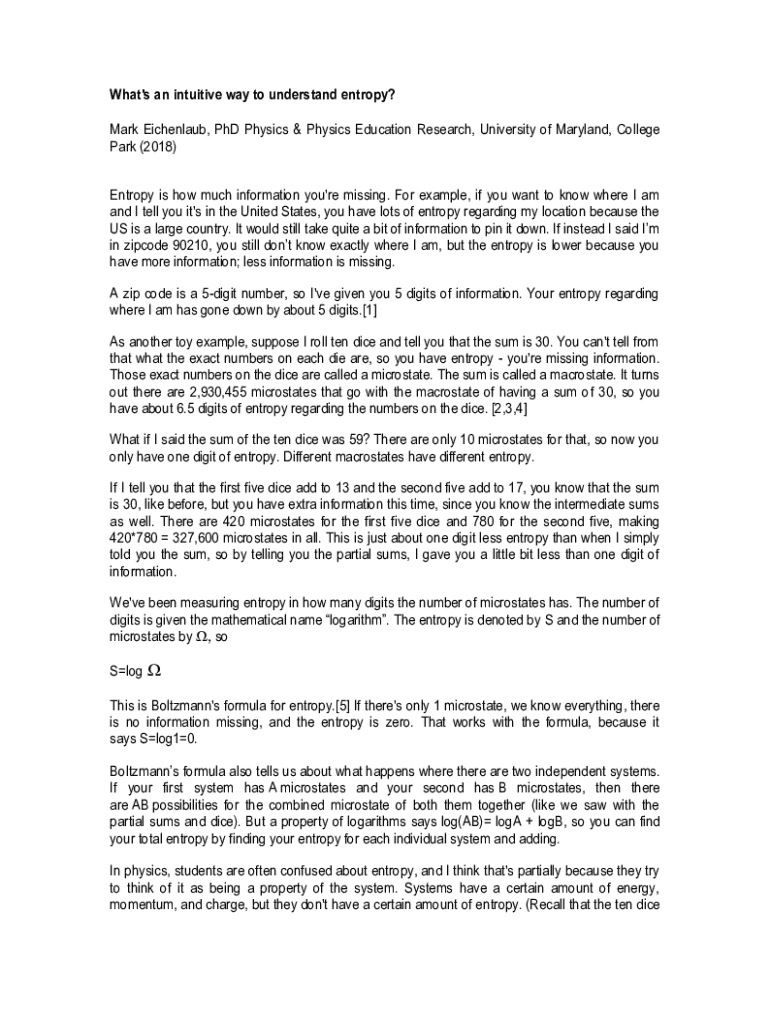 What's an intuitive way to understand entropy?

Mark Eichenlaub, PhD Physics & Physics Education Research, University of Maryland, College Park (2018)

Entropy is how much information you're missing. For example, if you want to know where I am and I tell you it's in the United States, you have lots of entropy regarding my location because the US is a large country. It would still take quite a bit of information to pin it down. If instead I said I'm in zipcode 90210, you still don't know exactly where I am, but the entropy is lower because you have more information; less information is missing.

A zip code is a 5-digit number, so I've given you 5 digits of information. Your entropy regarding where I am has gone down by about 5 digits.[1]

As another toy example, suppose I roll ten dice and tell you that the sum is 30. You can't tell from that what the exact numbers on each die are, so you have entropy - you're missing information. Those exact numbers on the dice are called a microstate. The sum is called a macrostate. It turns out there are 2,930,455 microstates that go with the macrostate of having a sum of 30, so you have about 6.5 digits of entropy regarding the numbers on the dice. [2,3,4]

What if I said the sum of the ten dice was 59? There are only 10 microstates for that, so now you only have one digit of entropy. Different macrostates have different entropy.

If I tell you that the first five dice add to 13 and the second five add to 17, you know that the sum is 30, like before, but you have extra information this time, since you know the intermediate sums as well. There are 420 microstates for the first five dice and 780 for the second five, making 420*780 = 327,600 microstates in all. This is just about one digit less entropy than when I simply told you the sum, so by telling you the partial sums, I gave you a little bit less than one digit of information.

We've been measuring entropy in how many digits the number of microstates has. The number of digits is given the mathematical name "logarithm". The entropy is denoted by S and the number of microstates by $\Omega$, so

S=log $\Omega$

This is Boltzmann's formula for entropy.[5] If there's only 1 microstate, we know everything, there is no information missing, and the entropy is zero. That works with the formula, because it says S=log1=0.

Boltzmann's formula also tells us about what happens where there are two independent systems. If your first system has A microstates and your second has B microstates, then there are AB possibilities for the combined microstate of both them together (like we saw with the partial sums and dice). But a property of logarithms says log(AB)= logA + logB, so you can find your total entropy by finding your entropy for each individual system and adding.

In physics, students are often confused about entropy, and I think that's partially because they try to think of it as being a property of the system. Systems have a certain amount of energy, momentum, and charge, but they don't have a certain amount of entropy. (Recall that the ten dice